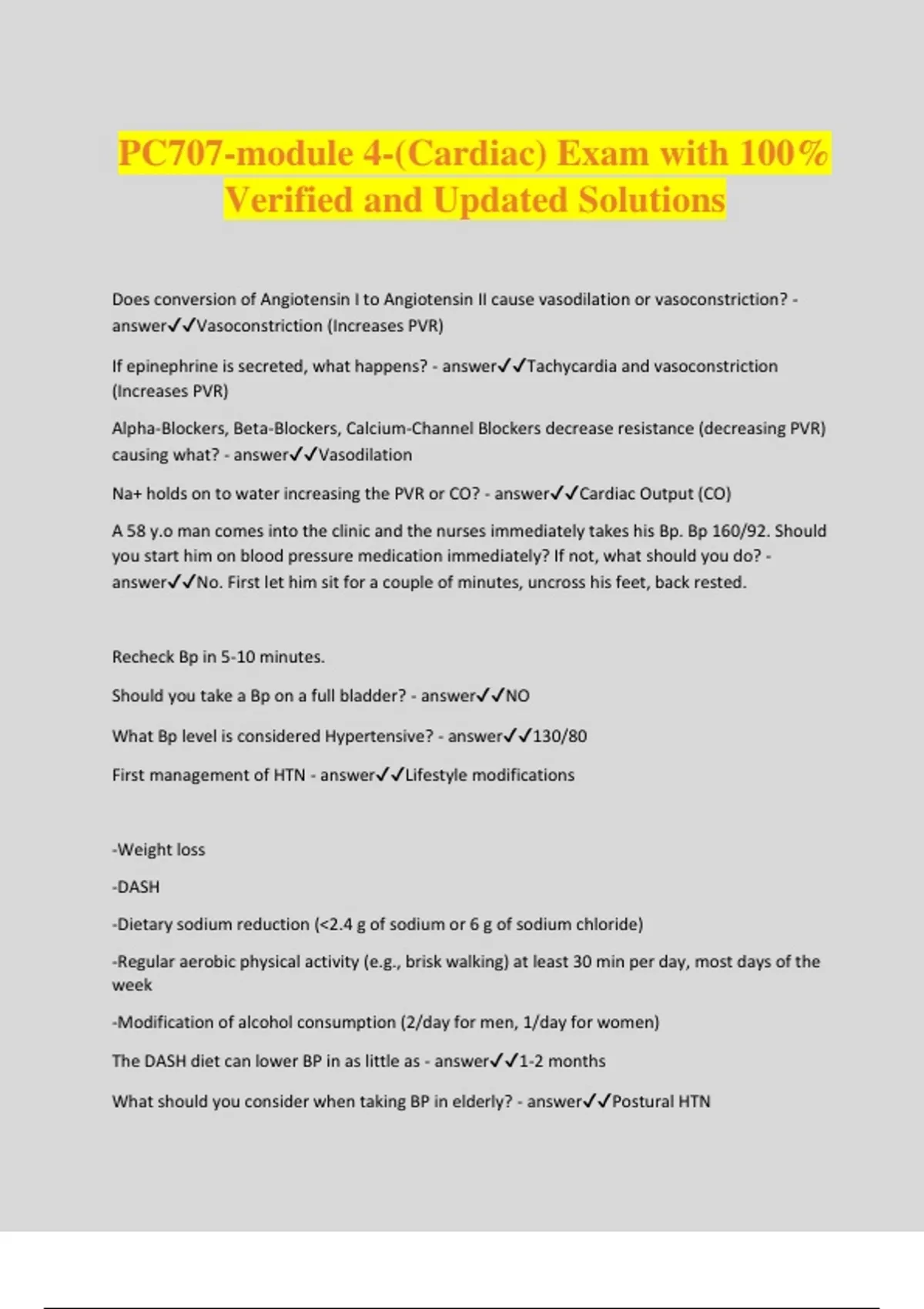 PC707-module 4-(Cardiac) Exam with 100% Verified and Updated Solutions

Does conversion of Angiotensin I to Angiotensin II cause vasodilation or vasoconstriction? - answer✓✓Vasoconstriction (Increases PVR)

If epinephrine is secreted, what happens? - answer✓✓Tachycardia and vasoconstriction (Increases PVR)

Alpha-Blockers, Beta-Blockers, Calcium-Channel Blockers decrease resistance (decreasing PVR) causing what? - answer✓✓Vasodilation

Na+ holds on to water increasing the PVR or CO? - answer✓✓Cardiac Output (CO)

A 58 y.o man comes into the clinic and the nurses immediately takes his Bp. Bp 160/92. Should you start him on blood pressure medication immediately? If not, what should you do? - answer✓✓No. First let him sit for a couple of minutes, uncross his feet, back rested.

Recheck Bp in 5-10 minutes.

Should you take a Bp on a full bladder? - answer✓✓NO

What Bp level is considered Hypertensive? - answer✓✓130/80

First management of HTN - answer✓✓Lifestyle modifications

-Weight loss

-DASH

-Dietary sodium reduction (<2.4 g of sodium or 6 g of sodium chloride)

-Regular aerobic physical activity (e.g., brisk walking) at least 30 min per day, most days of the week

-Modification of alcohol consumption (2/day for men, 1/day for women)

The DASH diet can lower BP in as little as - answer✓✓1-2 months

What should you consider when taking BP in elderly? - answer✓✓Postural HTN